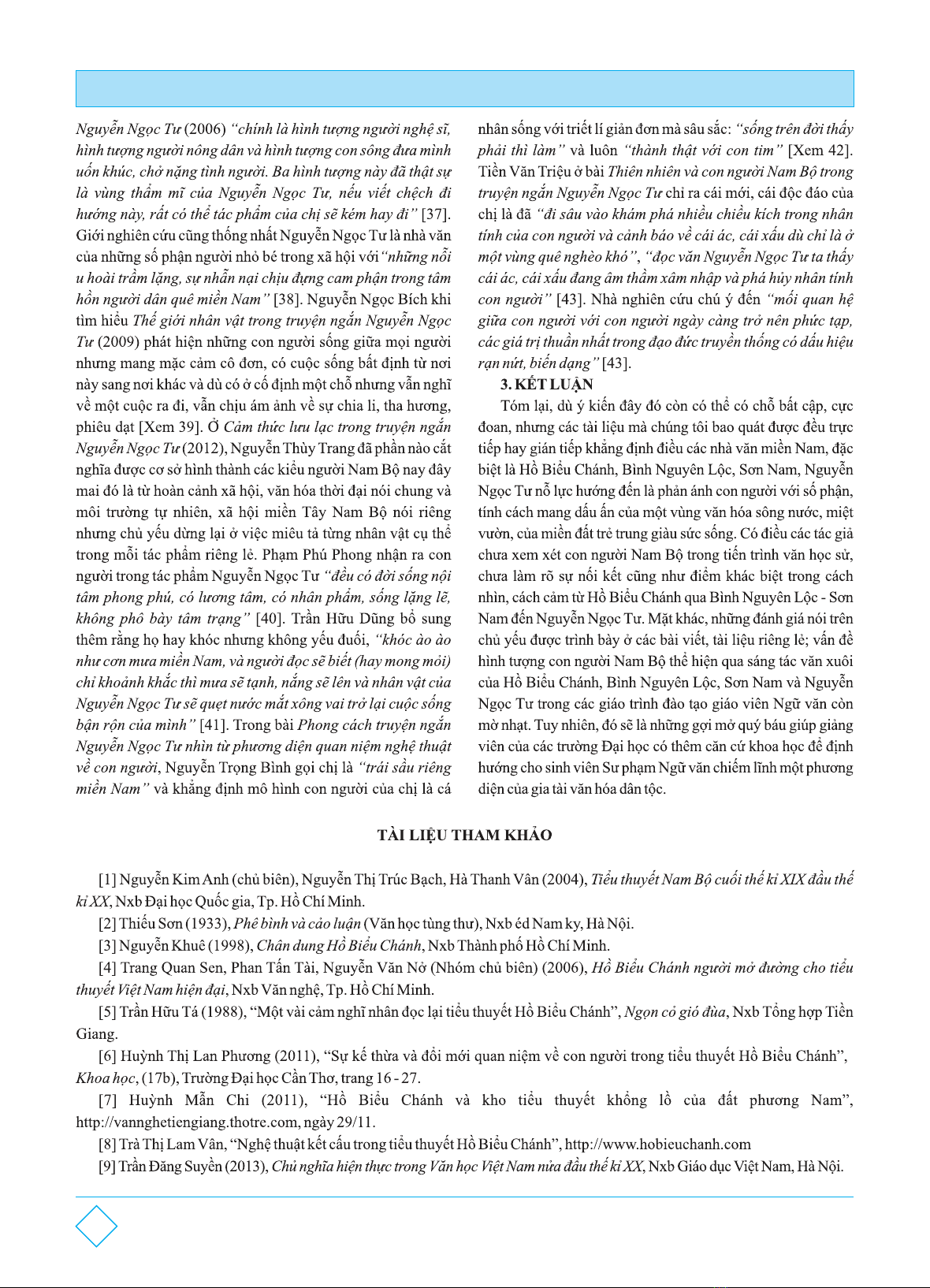 Nguyễn Ngọc Tư (2006) "chính là hình tượng người nghệ sĩ, hình tượng người nông dân và hình tượng con sông đưa mình uốn khúc, chở nặng tình người. Ba hình tượng này đã thật sự là vùng thẩm mĩ của Nguyễn Ngọc Tư, nếu viết chệch đi hướng này, rất có thể tác phẩm của chị sẽ kém hay đi" [37]. Giới nghiên cứu cũng thống nhất Nguyễn Ngọc Tư là nhà văn của những số phận người nhỏ bé trong xã hội với "những nỗi u hoài trầm lặng, sự nhẫn nại chịu đựng cam phận trong tâm hồn người dân quê miền Nam" [38]. Nguyễn Ngọc Bích khi tìm hiểu Thế giới nhân vật trong truyện ngắn Nguyễn Ngọc Tư (2009) phát hiện những con người sống giữa mọi người nhưng mang mặc cảm cô đơn, có cuộc sống bất định từ nơi này sang nơi khác và dù có ở cố định một chỗ nhưng vẫn nghĩ về một cuộc ra đi, vẫn chịu ám ảnh về sự chia li, tha hương, phiêu dạt [Xem 39]. Ở Cảm thức lưu lạc trong truyện ngắn Nguyễn Ngọc Tư (2012), Nguyễn Thùy Trang đã phần nào cắt nghĩa được cơ sở hình thành các kiểu người Nam Bộ nay đây mai đó là từ hoàn cảnh xã hội, văn hóa thời đại nói chung và môi trường tự nhiên, xã hội miền Tây Nam Bộ nói riêng nhưng chủ yếu dừng lại ở việc miêu tả từng nhân vật cụ thể trong mỗi tác phẩm riêng lẻ. Phạm Phú Phong nhận ra con người trong tác phẩm Nguyễn Ngọc Tư "đều có đời sống nội tâm phong phú, có lương tâm, có nhân phẩm, sống lặng lẽ, không phô bày tâm trạng" [40]. Trần Hữu Dũng bổ sung thêm rằng họ hay khóc nhưng không yếu đuối, "khóc ào ào như cơn mưa miền Nam, và người đọc sẽ biết (hay mong mỏi) chỉ khoảnh khắc thì mưa sẽ tạnh, nắng sẽ lên và nhân vật của Nguyễn Ngọc Tư sẽ quẹt nước mắt xông vai trở lại cuộc sống bận rộn của mình" [41]. Trong bài Phong cách truyện ngắn Nguyễn Ngọc Tư nhìn từ phương diện quan niệm nghệ thuật về con người, Nguyễn Trọng Bình gọi chị là "trái sầu riêng miền Nam" và khẳng định mô hình con người của chị là cá nhân sống với triết lí giản đơn mà sâu sắc: "sống trên đời thấy phải thì làm" và luôn "thành thật với con tim" [Xem 42]. Tiền Văn Triệu ở bài Thiên nhiên và con người Nam Bộ trong truyện ngắn Nguyễn Ngọc Tư chỉ ra cái mới, cái độc đáo của chị là đã "đi sâu vào khám phá nhiều chiều kích trong nhân tính của con người và cảnh báo về cái ác, cái xấu dù chỉ là ở một vùng quê nghèo khó", "đọc văn Nguyễn Ngọc Tư ta thấy cái ác, cái xấu đang âm thầm xâm nhập và phá hủy nhân tính con người" [43]. Nhà nghiên cứu chú ý đến "mối quan hệ giữa con người với con người ngày càng trở nên phức tạp, các giá trị thuần nhất trong đạo đức truyền thống có dấu hiệu rạn nứt, biến dạng" [43].

3. KẾT LUẬN

Tóm lại, dù ý kiến đây đó còn có thể có chỗ bất cập, cực đoan, nhưng các tài liệu mà chúng tôi bao quát được đều trực tiếp hay gián tiếp khẳng định điều các nhà văn miền Nam, đặc biệt là Hồ Biểu Chánh, Bình Nguyên Lộc, Sơn Nam, Nguyễn Ngọc Tư nỗ lực hướng đến là phản ánh con người với số phận, tính cách mang dấu ấn của một vùng văn hóa sông nước, miệt vườn, của miền đất trẻ trung giàu sức sống. Có điều các tác giả chưa xem xét con người Nam Bộ trong tiến trình văn học sử, chưa làm rõ sự nối kết cũng như điểm khác biệt trong cách nhìn, cách cảm từ Hồ Biểu Chánh qua Bình Nguyên Lộc - Sơn Nam đến Nguyễn Ngọc Tư. Mặt khác, những đánh giá nói trên chủ yếu được trình bày ở các bài viết, tài liệu riêng lẻ; vấn đề hình tượng con người Nam Bộ thể hiện qua sáng tác văn xuôi của Hồ Biểu Chánh, Bình Nguyên Lộc, Sơn Nam và Nguyễn Ngọc Tư trong các giáo trình đào tạo giáo viên Ngữ văn còn mờ nhạt. Tuy nhiên, đó sẽ là những gợi mở quý báu giúp giảng viên của các trường Đại học có thêm căn cứ khoa học để định hướng cho sinh viên Sư phạm Ngữ văn chiếm lĩnh một phương diện của gia tài văn hóa dân tộc.

TÀI LIỆU THAM KHẢO

[1] Nguyễn Kim Anh (chủ biên), Nguyễn Thị Trúc Bạch, Hà Thanh Vân (2004), Tiểu thuyết Nam Bộ cuối thế kỉ XIX đầu thế kỉ XX, Nxb Đại học Quốc gia, Tp. Hồ Chí Minh.
[2] Thiếu Sơn (1933), Phê bình và cảo luận (Văn học tùng thư), Nxb éd Nam ky, Hà Nội.
[3] Nguyễn Khuê (1998), Chân dung Hồ Biểu Chánh, Nxb Thành phố Hồ Chí Minh.
[4] Trang Quan Sen, Phan Tấn Tài, Nguyễn Văn Nở (Nhóm chủ biên) (2006), Hồ Biểu Chánh người mở đường cho tiểu thuyết Việt Nam hiện đại, Nxb Văn nghệ, Tp. Hồ Chí Minh.
[5] Trần Hữu Tá (1988), "Một vài cảm nghĩ nhân đọc lại tiểu thuyết Hồ Biểu Chánh", Ngọn cỏ gió đùa, Nxb Tổng hợp Tiền Giang.
[6] Huỳnh Thị Lan Phương (2011), "Sự kế thừa và đổi mới quan niệm về con người trong tiểu thuyết Hồ Biểu Chánh", Khoa học, (17b), Trường Đại học Cần Thơ, trang 16 - 27.
[7] Huỳnh Mẫn Chi (2011), "Hồ Biểu Chánh và kho tiểu thuyết khổng lồ của đất phương Nam", http://vannghetiengiang.thotre.com, ngày 29/11.
[8] Trà Thị Lam Vân, "Nghệ thuật kết cấu trong tiểu thuyết Hồ Biểu Chánh", http://www.hobieuchanh.com
[9] Trần Đăng Suyền (2013), Chủ nghĩa hiện thực trong Văn học Việt Nam nửa đầu thế kỉ XX, Nxb Giáo dục Việt Nam, Hà Nội.